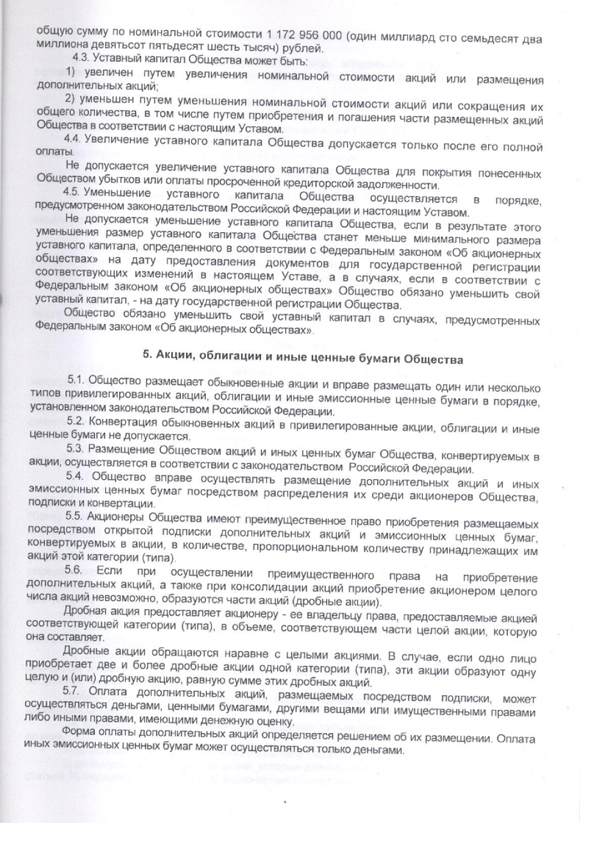 общую сумму по номинальной стоимости 1 172 956 000 (один миллиард сто семьдесят два миллиона девятьсот пятьдесят шесть тысяч) рублей.

4.3. Уставный капитал Общества может быть:

1) увеличен путем увеличения номинальной стоимости акций или размещения дополнительных акций;

2) уменьшен путем уменьшения номинальной стоимости акций или сокращения их общего количества, в том числе путем приобретения и погашения части размещенных акций Общества в соответствии с настоящим Уставом.

4.4. Увеличение уставного капитала Общества допускается только после его полной оплаты.

Не допускается увеличение уставного капитала Общества для покрытия понесенных Обществом убытков или оплаты просроченной кредиторской задолженности.

4.5. Уменьшение уставного капитала Общества осуществляется в порядке, предусмотренном законодательством Российской Федерации и настоящим Уставом.

Не допускается уменьшение уставного капитала Общества, если в результате этого уменьшения размер уставного капитала Общества станет меньше минимального размера уставного капитала, определенного в соответствии с Федеральным законом «Об акционерных обществах» на дату предоставления документов для государственной регистрации соответствующих изменений в настоящем Уставе, а в случаях, если в соответствии с Федеральным законом «Об акционерных обществах» Общество обязано уменьшить свой уставный капитал, - на дату государственной регистрации Общества.

Общество обязано уменьшить свой уставный капитал в случаях, предусмотренных Федеральным законом «Об акционерных обществах».

5. Акции, облигации и иные ценные бумаги Общества

5.1. Общество размещает обыкновенные акции и вправе размещать один или несколько типов привилегированных акций, облигации и иные эмиссионные ценные бумаги в порядке, установленном законодательством Российской Федерации.

5.2. Конвертация обыкновенных акций в привилегированные акции, облигации и иные ценные бумаги не допускается.

5.3. Размещение Обществом акций и иных ценных бумаг Общества, конвертируемых в акции, осуществляется в соответствии с законодательством Российской Федерации.

5.4. Общество вправе осуществлять размещение дополнительных акций и иных эмиссионных ценных бумаг посредством распределения их среди акционеров Общества, подписки и конвертации.

5.5. Акционеры Общества имеют преимущественное право приобретения размещаемых посредством открытой подписки дополнительных акций и эмиссионных ценных бумаг, конвертируемых в акции, в количестве, пропорциональном количеству принадлежащих им акций этой категории (типа).

5.6. Если при осуществлении преимущественного права на приобретение дополнительных акций, а также при консолидации акций приобретение акционером целого числа акций невозможно, образуются части акций (дробные акции).

Дробная акция предоставляет акционеру - ее владельцу права, предоставляемые акцией соответствующей категории (типа), в объеме, соответствующем части целой акции, которую она составляет.

Дробные акции обращаются наравне с целыми акциями. В случае, если одно лицо приобретает две и более дробные акции одной категории (типа), эти акции образуют одну целую и (или) дробную акцию, равную сумме этих дробных акций.

5.7. Оплата дополнительных акций, размещаемых посредством подписки, может осуществляться деньгами, ценными бумагами, другими вещами или имущественными правами либо иными правами, имеющими денежную оценку.

Форма оплаты дополнительных акций определяется решением об их размещении. Оплата иных эмиссионных ценных бумаг может осуществляться только деньгами.